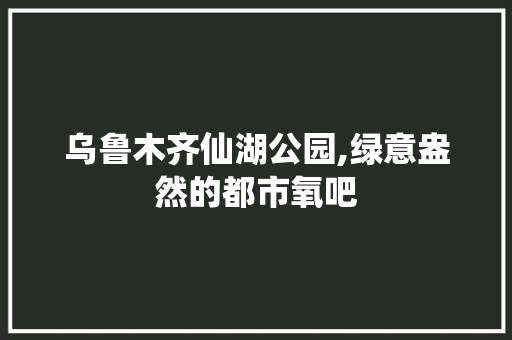 乌鲁木齐仙湖公园,绿意盎然的都市氧吧